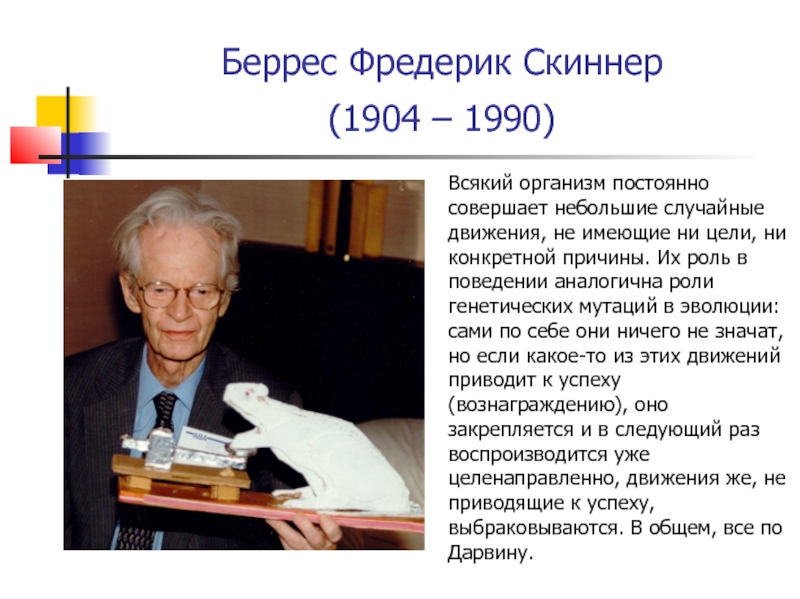 Беррес Фредерик Скиннер

(1904 – 1990)

Всякий организм постоянно совершает небольшие случайные движения, не имеющие ни цели, ни конкретной причины. Их роль в поведении аналогична роли генетических мутаций в эволюции: сами по себе они ничего не значат, но если какое-то из этих движений приводит к успеху (вознаграждению), оно закрепляется и в следующий раз воспроизводится уже целенаправленно, движения же, не приводящие к успеху, выбраковываются. В общем, все по Дарвину.